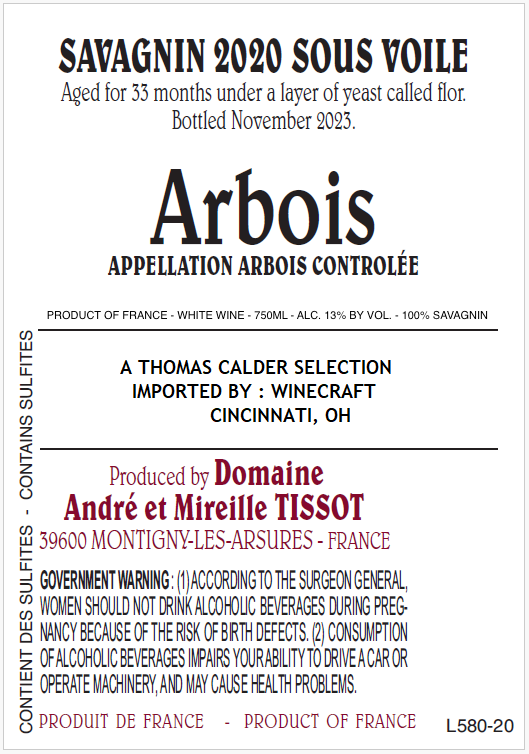 SAVAGNIN 2020 SOUS VOILE
Aged for 33 months under a layer of yeast called flor.
Bottled November 2023.

Arbois
APPELLATION ARBOIS CONTROLÉE

PRODUCT OF FRANCE - WHITE WINE - 750ML - ALC. 13% BY VOL. - 100% SAVAGNIN

A THOMAS CALDER SELECTION
IMPORTED BY : WINECRAFT
CINCINNATI, OH

Produced by Domaine
André et Mireille TISSOT
39600 MONTIGNY-LES-ARSURES - FRANCE

GOVERNMENT WARNING: (1) ACCORDING TO THE SURGEON GENERAL, WOMEN SHOULD NOT DRINK ALCOHOLIC BEVERAGES DURING PREGNANCY BECAUSE OF THE RISK OF BIRTH DEFECTS. (2) CONSUMPTION OF ALCOHOLIC BEVERAGES IMPAIRS YOUR ABILITY TO DRIVE A CAR OR OPERATE MACHINERY, AND MAY CAUSE HEALTH PROBLEMS.

PRODUIT DE FRANCE - PRODUCT OF FRANCE

L580-20

CONTIENT DES SULFITES - CONTAINS SULFITES